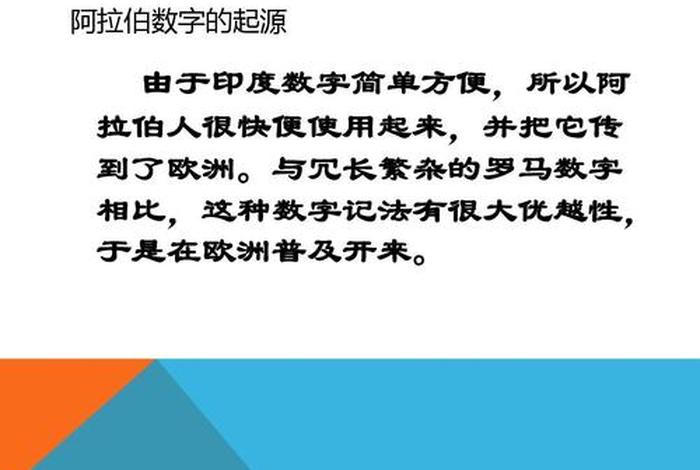 阿拉伯数字的起源

由于印度数字简单方便，所以阿拉伯人很快便使用起来，并把它传到了欧洲。与冗长繁杂的罗马数字相比，这种数字记法有很大优越性，于是在欧洲普及开来。